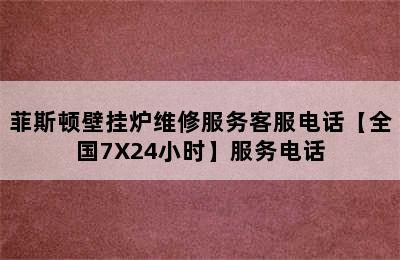 菲斯顿壁挂炉维修服务客服电话【全国7X24小时】服务电话